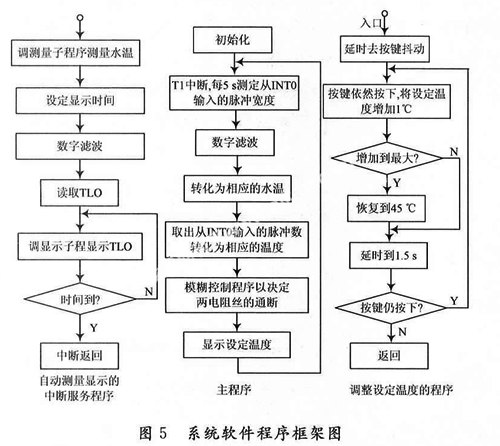 调测量子程序测量水温

设定显示时间

数字滤波

读取TLO

调显示子程显示TLO

时间到?

N

Y

中断返回

自动测量显示的中断服务程序

初始化

T1中断,每5 s测定从INT0输入的脉冲宽度

数字滤波

转化为相应的水温

取出从INT0输入的脉冲数转化为相应的温度

模糊控制程序以决定两电阻丝的通断

显示设定温度

主程序

入口

延时去按键抖动

按键依然按下,将设定温度增加1℃

增加到最大?

N

Y

恢复到45 ℃

延时到1.5 s

按键仍按下?

Y

N

返回

调整设定温度的程序

图 5 系统软件程序框架图